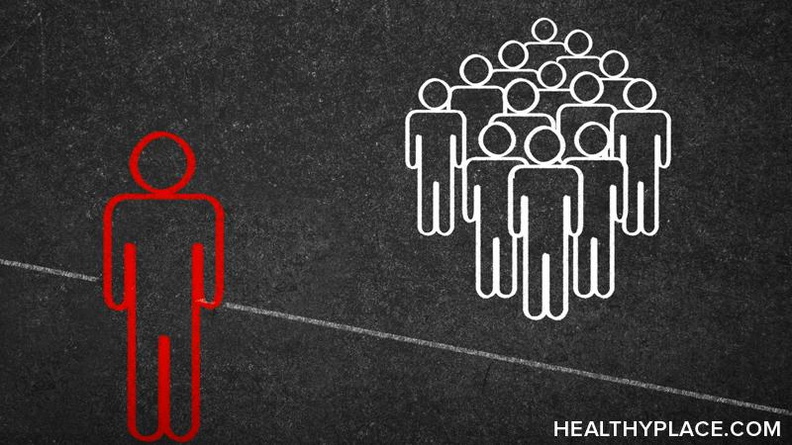 HEALTHYPLACE.COM